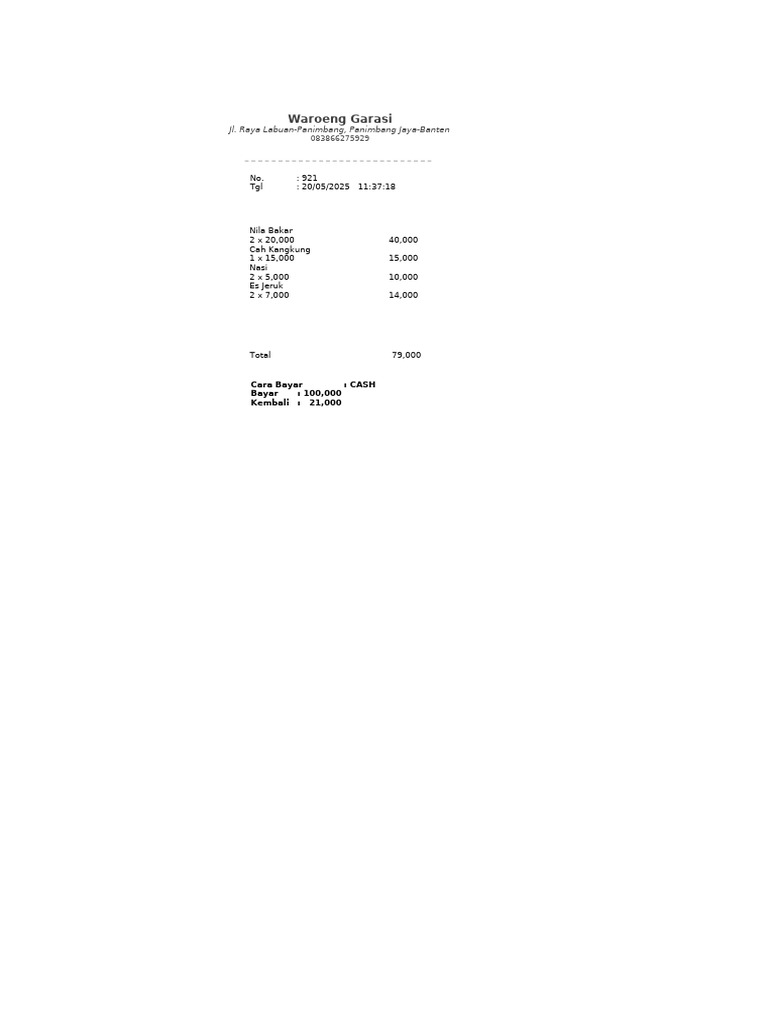 Waroeng Garasi
Jl. Raya Labuan-Panimbang, Panimbang Jaya-Banten
083866275929

No. : 921
Tgl : 20/05/2025 11:37:18

Nila Bakar
2 x 20,000 40,000
Cah Kangkung
1 x 15,000 15,000
Nasi
2 x 5,000 10,000
Es Jeruk
2 x 7,000 14,000

Total 79,000

Cara Bayar : CASH
Bayar : 100,000
Kembali : 21,000